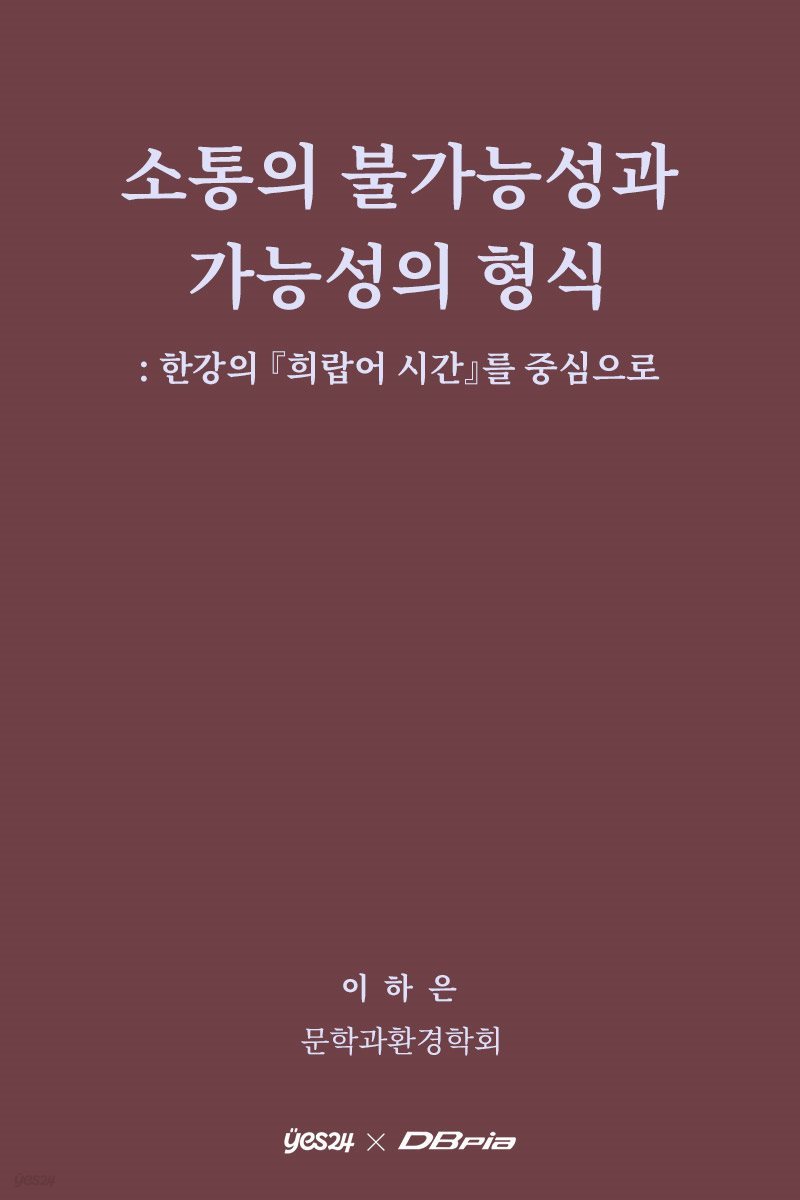 소통의 불가능성과 가능성의 형식

: 한강의 『희랍어 시간』를 중심으로

이 하 은

문학과환경학회

yes24 × DBpia

yes24